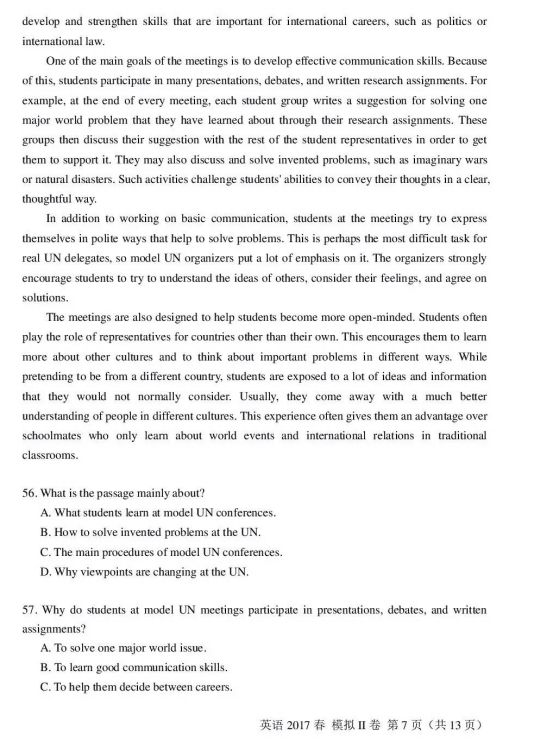 develop and strengthen skills that are important for international careers, such as politics or international law.

One of the main goals of the meetings is to develop effective communication skills. Because of this, students participate in many presentations, debates, and written research assignments. For example, at the end of every meeting, each student group writes a suggestion for solving one major world problem that they have learned about through their research assignments. These groups then discuss their suggestion with the rest of the student representatives in order to get them to support it. They may also discuss and solve invented problems, such as imaginary wars or natural disasters. Such activities challenge students' abilities to convey their thoughts in a clear, thoughtful way.

In addition to working on basic communication, students at the meetings try to express themselves in polite ways that help to solve problems. This is perhaps the most difficult task for real UN delegates, so model UN organizers put a lot of emphasis on it. The organizers strongly encourage students to try to understand the ideas of others, consider their feelings, and agree on solutions.

The meetings are also designed to help students become more open-minded. Students often play the role of representatives for countries other than their own. This encourages them to learn more about other cultures and to think about important problems in different ways. While pretending to be from a different country, students are exposed to a lot of ideas and information that they would not normally consider. Usually, they come away with a much better understanding of people in different cultures. This experience often gives them an advantage over schoolmates who only learn about world events and international relations in traditional classrooms.

56. What is the passage mainly about?
A. What students learn at model UN conferences.
B. How to solve invented problems at the UN.
C. The main procedures of model UN conferences.
D. Why viewpoints are changing at the UN.

57. Why do students at model UN meetings participate in presentations, debates, and written assignments?
A. To solve one major world issue.
B. To learn good communication skills.
C. To help them decide between careers.

英语 2017 春 模拟 II 卷 第 7 页（共 13 页）